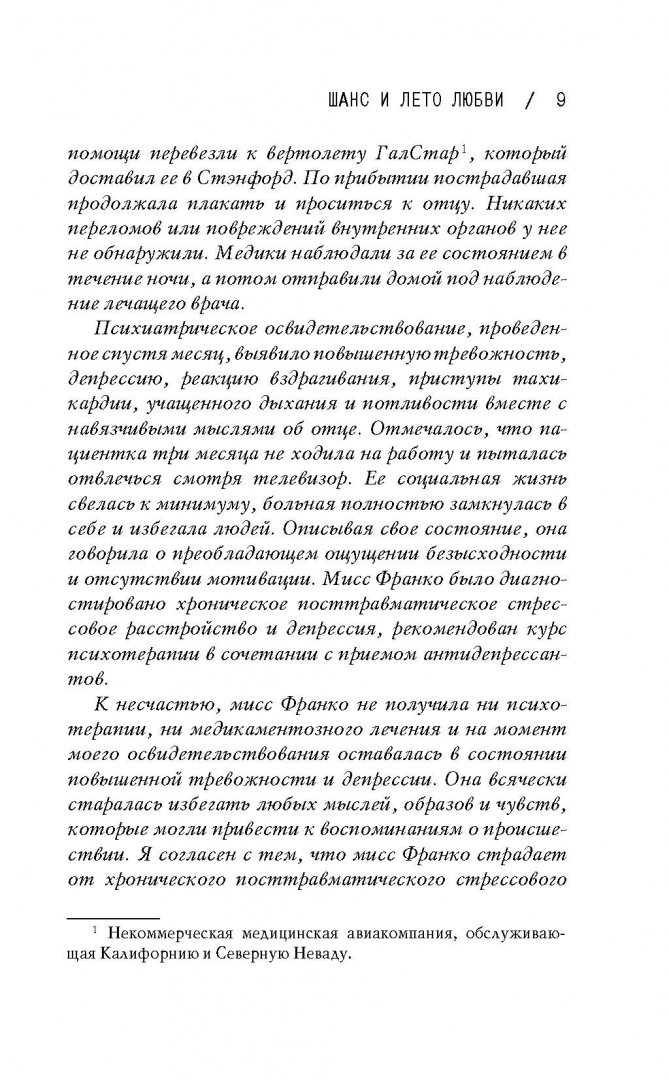 ШАНС И ЛЕТО ЛЮБВИ / 9

помощи перевезли к вертолету ГалСтар$^1$, который доставил ее в Стэнфорд. По прибытии пострадавшая продолжала плакать и проситься к отцу. Никаких переломов или повреждений внутренних органов у нее не обнаружили. Медики наблюдали за ее состоянием в течение ночи, а потом отправили домой под наблюдение лечащего врача.

Психиатрическое освидетельствование, проведенное спустя месяц, выявило повышенную тревожность, депрессию, реакцию вздрагивания, приступы тахикардии, учащенного дыхания и потливости вместе с навязчивыми мыслями об отце. Отмечалось, что пациентка три месяца не ходила на работу и пыталась отвлечься смотря телевизор. Ее социальная жизнь свелась к минимуму, больная полностью замкнулась в себе и избегала людей. Описывая свое состояние, она говорила о преобладающем ощущении безысходности и отсутствии мотивации. Мисс Франко было диагностировано хроническое посттравматическое стрессовое расстройство и депрессия, рекомендован курс психотерапии в сочетании с приемом антидепрессантов.

К несчастью, мисс Франко не получила ни психотерапии, ни медикаментозного лечения и на момент моего освидетельствования оставалась в состоянии повышенной тревожности и депрессии. Она всячески старалась избегать любых мыслей, образов и чувств, которые могли привести к воспоминаниям о происшествии. Я согласен с тем, что мисс Франко страдает от хронического посттравматического стрессового

$^1$ Некоммерческая медицинская авиакомпания, обслуживающая Калифорнию и Северную Неваду.